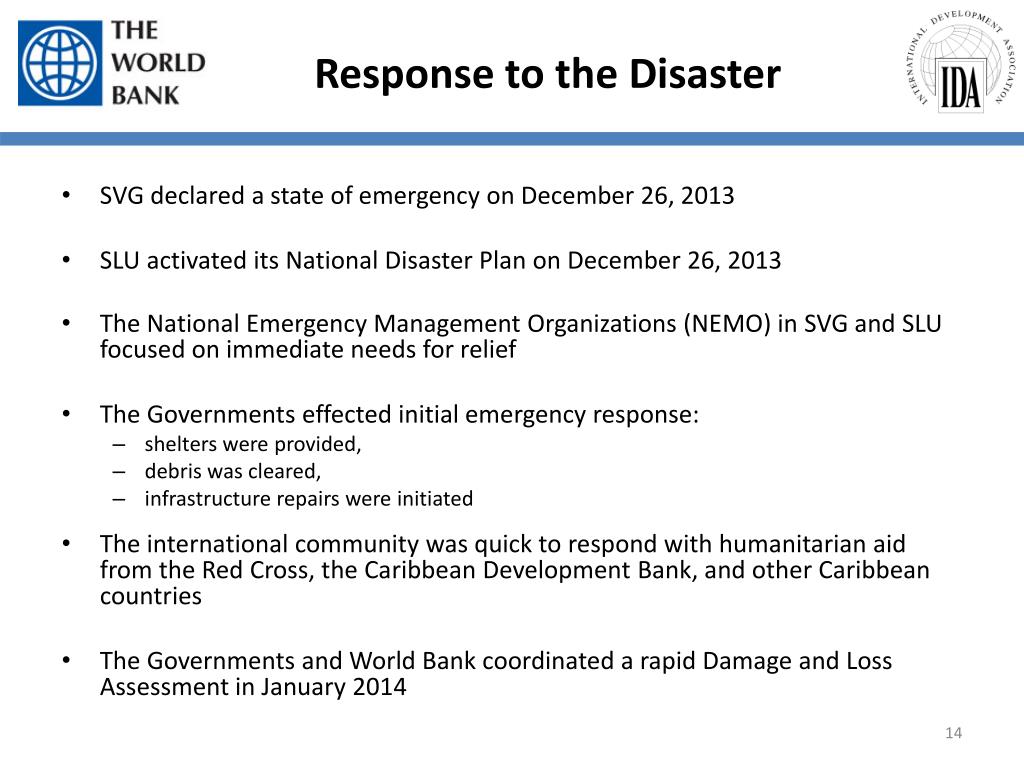 THE WORLD BANK

Response to the Disaster

INTERNATIONAL DEVELOPMENT ASSOCIATION
IDA

• SVG declared a state of emergency on December 26, 2013

• SLU activated its National Disaster Plan on December 26, 2013

• The National Emergency Management Organizations (NEMO) in SVG and SLU focused on immediate needs for relief

• The Governments effected initial emergency response:
– shelters were provided,
– debris was cleared,
– infrastructure repairs were initiated

• The international community was quick to respond with humanitarian aid from the Red Cross, the Caribbean Development Bank, and other Caribbean countries

• The Governments and World Bank coordinated a rapid Damage and Loss Assessment in January 2014

14